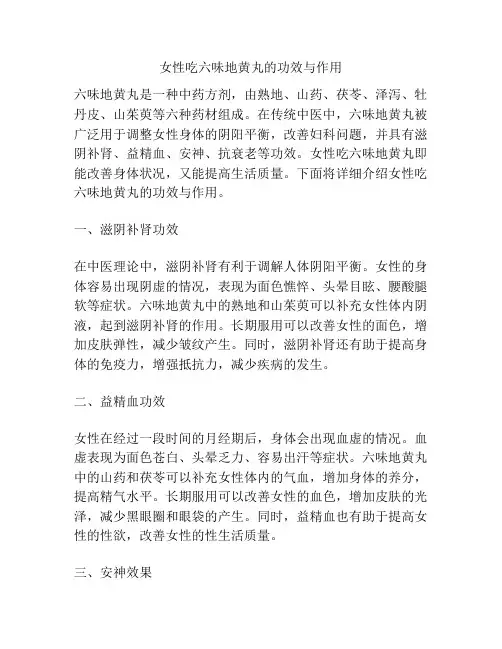 女性吃六味地黄丸的功效与作用

六味地黄丸是一种中药方剂，由熟地、山药、茯苓、泽泻、牡丹皮、山茱萸等六种药材组成。在传统中医中，六味地黄丸被广泛用于调整女性身体的阴阳平衡，改善妇科问题，并具有滋阴补肾、益精血、安神、抗衰老等功效。女性吃六味地黄丸即能改善身体状况，又能提高生活质量。下面将详细介绍女性吃六味地黄丸的功效与作用。

一、滋阴补肾功效

在中医理论中，滋阴补肾有利于调解人体阴阳平衡。女性的身体容易出现阴虚的情况，表现为面色憔悴、头晕目眩、腰酸腿软等症状。六味地黄丸中的熟地和山茱萸可以补充女性体内阴液，起到滋阴补肾的作用。长期服用可以改善女性的面色，增加皮肤弹性，减少皱纹产生。同时，滋阴补肾还有助于提高身体的免疫力，增强抵抗力，减少疾病的发生。

二、益精血功效

女性在经过一段时间的月经期后，身体会出现血虚的情况。血虚表现为面色苍白、头晕乏力、容易出汗等症状。六味地黄丸中的山药和茯苓可以补充女性体内的气血，增加身体的养分，提高精气水平。长期服用可以改善女性的血色，增加皮肤的光泽，减少黑眼圈和眼袋的产生。同时，益精血也有助于提高女性的性欲，改善女性的性生活质量。

三、安神效果